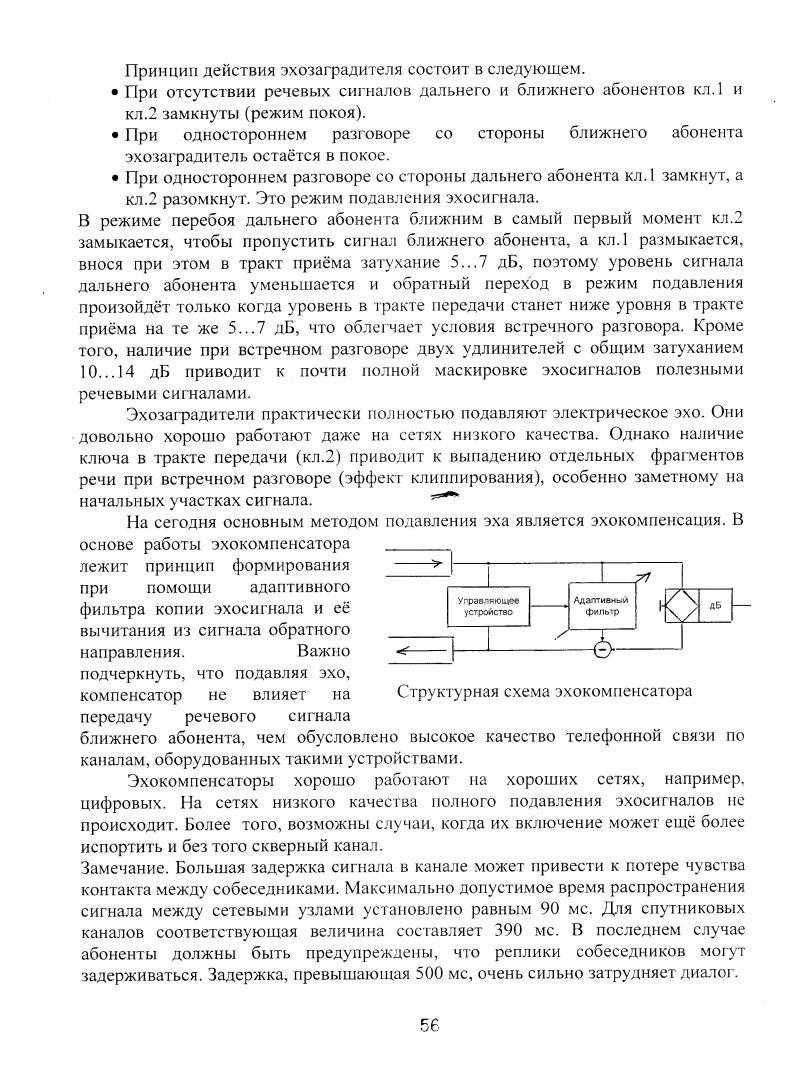 Принцип действия эхозаградителя состоит в следующем.

• При отсутствии речевых сигналов дальнего и ближнего абонентов кл.1 и кл.2 замкнуты (режим покоя).
• При одностороннем разговоре со стороны ближнего абонента эхозаградитель остаётся в покое.
• При одностороннем разговоре со стороны дальнего абонента кл.1 замкнут, а кл.2 разомкнут. Это режим подавления эхосигнала.

В режиме перебоя дальнего абонента ближним в самый первый момент кл.2 замыкается, чтобы пропустить сигнал ближнего абонента, а кл.1 размыкается, внося при этом в тракт приёма затухание 5…7 дБ, поэтому уровень сигнала дальнего абонента уменьшается и обратный переход в режим подавления произойдёт только когда уровень в тракте передачи станет ниже уровня в тракте приёма на те же 5…7 дБ, что облегчает условия встречного разговора. Кроме того, наличие при встречном разговоре двух удлинителей с общим затуханием 10…14 дБ приводит к почти полной маскировке эхосигналов полезными речевыми сигналами.

Эхозаградители практически полностью подавляют электрическое эхо. Они довольно хорошо работают даже на сетях низкого качества. Однако наличие ключа в тракте передачи (кл.2) приводит к выпадению отдельных фрагментов речи при встречном разговоре (эффект клиппирования), особенно заметному на начальных участках сигнала.

На сегодня основным методом подавления эха является эхокомпенсация. В основе работы эхокомпенсатора лежит принцип формирования при помощи адаптивного фильтра копии эхосигнала и её вычитания из сигнала обратного направления. Важно подчеркнуть, что подавляя эхо, компенсатор не влияет на передачу речевого сигнала ближнего абонента, чем обусловлено высокое качество телефонной связи по каналам, оборудованных такими устройствами.

Управляющее устройство
Адаптивный фильтр
дБ

Структурная схема эхокомпенсатора

Эхокомпенсаторы хорошо работают на хороших сетях, например, цифровых. На сетях низкого качества полного подавления эхосигналов не происходит. Более того, возможны случаи, когда их включение может ещё более испортить и без того скверный канал.

Замечание. Большая задержка сигнала в канале может привести к потере чувства контакта между собеседниками. Максимально допустимое время распространения сигнала между сетевыми узлами установлено равным 90 мс. Для спутниковых каналов соответствующая величина составляет 390 мс. В последнем случае абоненты должны быть предупреждены, что реплики собеседников могут задерживаться. Задержка, превышающая 500 мс, очень сильно затрудняет диалог.

56